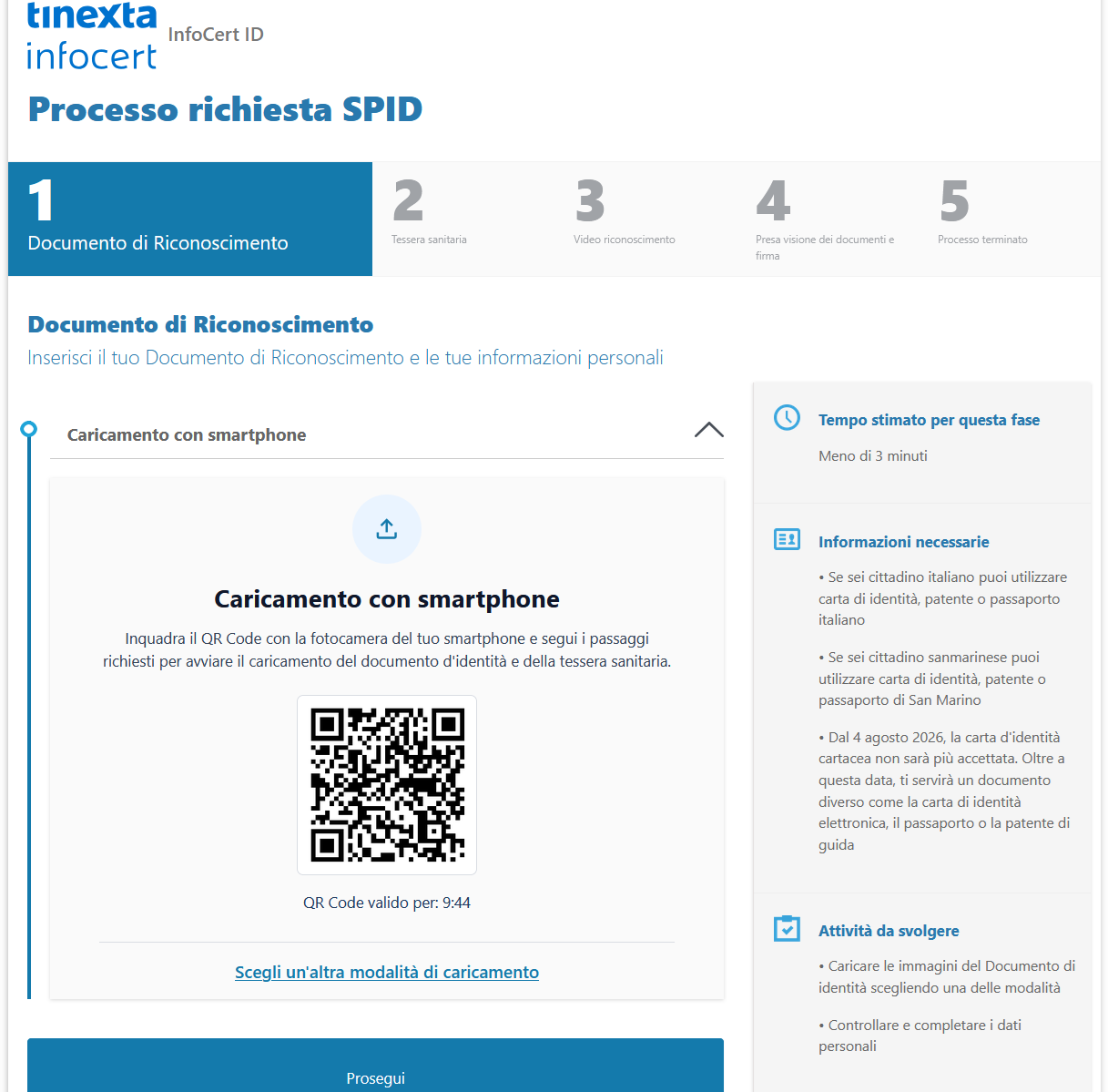 tinexta
infocert InfoCert ID

Processo richiesta SPID

1
Documento di Riconoscimento

2
Tessera sanitaria

3
Video riconoscimento

4
Presa visione dei documenti e firma

5
Processo terminato

Documento di Riconoscimento
Inserisci il tuo Documento di Riconoscimento e le tue informazioni personali

Caricamento con smartphone

Caricamento con smartphone

Inquadra il QR Code con la fotocamera del tuo smartphone e segui i passaggi richiesti per avviare il caricamento del documento d'identità e della tessera sanitaria.

QR Code valido per: 9:44

Scegli un'altra modalità di caricamento

Prosegui

Tempo stimato per questa fase

Meno di 3 minuti

Informazioni necessarie

• Se sei cittadino italiano puoi utilizzare carta di identità, patente o passaporto italiano

• Se sei cittadino sanmarinese puoi utilizzare carta di identità, patente o passaporto di San Marino

• Dal 4 agosto 2026, la carta d'identità cartacea non sarà più accettata. Oltre a questa data, ti servirà un documento diverso come la carta di identità elettronica, il passaporto o la patente di guida

Attività da svolgere

• Caricare le immagini del Documento di identità scegliendo una delle modalità

• Controllare e completare i dati personali